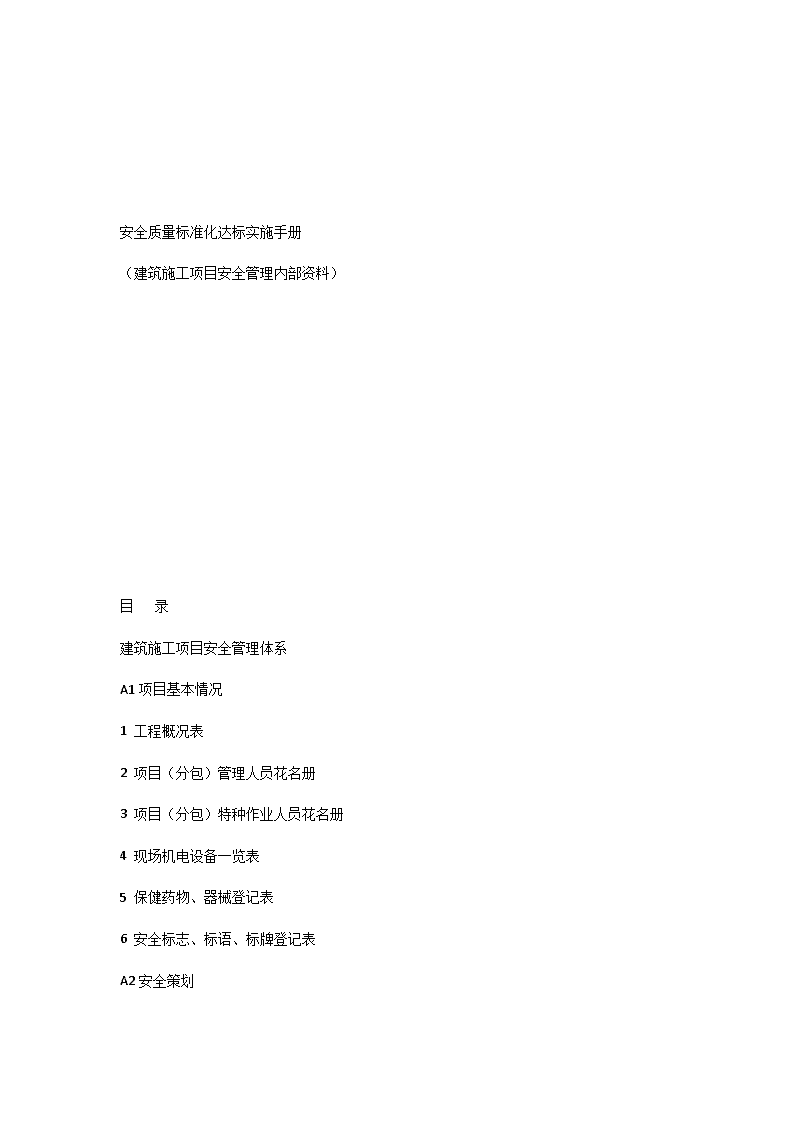 安全质量标准化达标实施手册

（建筑施工项目安全管理内部资料）

目　录

建筑施工项目安全管理体系

A1 项目基本情况

1 工程概况表

2 项目（分包）管理人员花名册

3 项目（分包）特种作业人员花名册

4 现场机电设备一览表

5 保健药物、器械登记表

6 安全标志、标语、标牌登记表

A2 安全策划